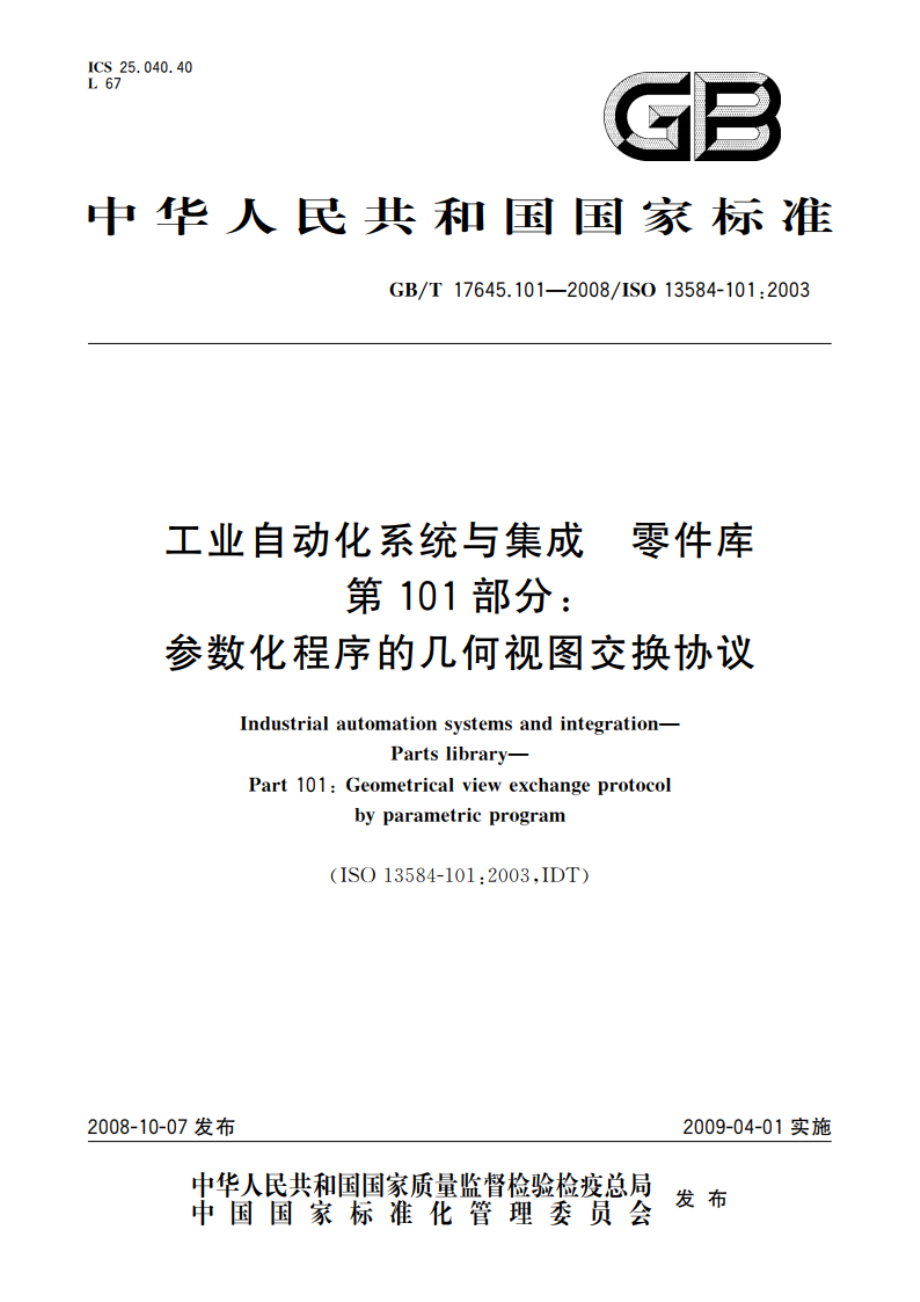 ICS 25.040.40
L 67

GB

中华人民共和国国家标准

GB/T 17645.101—2008/ISO 13584-101:2003

工业自动化系统与集成　零件库
第 101 部分:
参数化程序的几何视图交换协议

Industrial automation systems and integration—
Parts library—
Part 101: Geometrical view exchange protocol
by parametric program

(ISO 13584-101:2003,IDT)

2008-10-07 发布　　2009-04-01 实施

中华人民共和国国家质量监督检验检疫总局
中国国家标准化管理委员会
发布